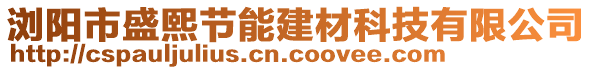 浏阳市盛熙节能建材科技有限公司
http://cspauljulius.cn.coovee.com